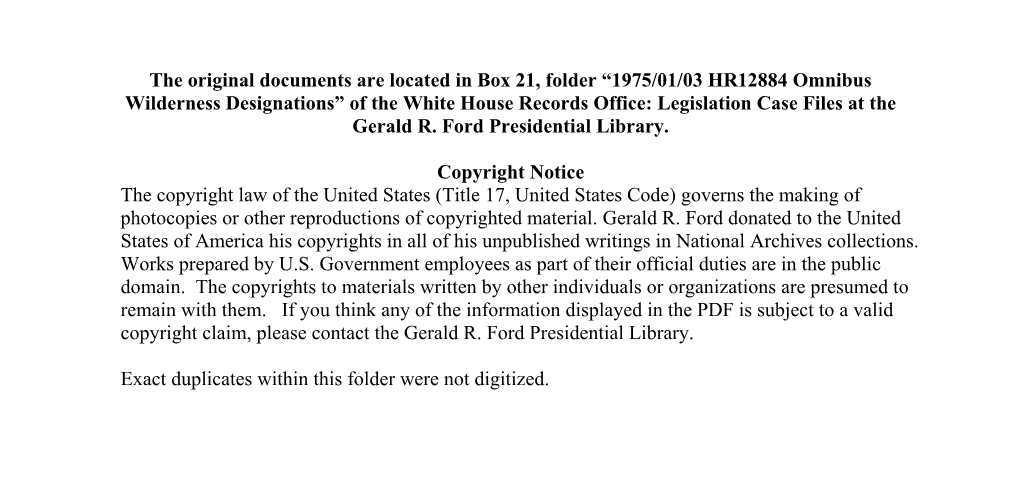 The original documents are located in Box 21, folder “1975/01/03 HR12884 Omnibus Wilderness Designations” of the White House Records Office: Legislation Case Files at the Gerald R. Ford Presidential Library.

Copyright Notice
The copyright law of the United States (Title 17, United States Code) governs the making of photocopies or other reproductions of copyrighted material. Gerald R. Ford donated to the United States of America his copyrights in all of his unpublished writings in National Archives collections. Works prepared by U.S. Government employees as part of their official duties are in the public domain. The copyrights to materials written by other individuals or organizations are presumed to remain with them. If you think any of the information displayed in the PDF is subject to a valid copyright claim, please contact the Gerald R. Ford Presidential Library.

Exact duplicates within this folder were not digitized.